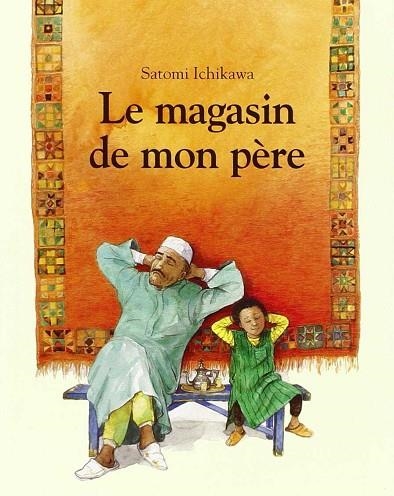 Satomi Ichikawa

Le magasin de mon père